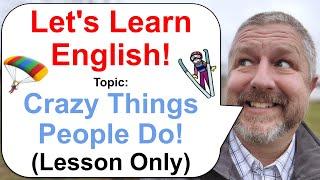 Let's Learn English!

Topic:

Crazy Things People Do!

(Lesson Only)